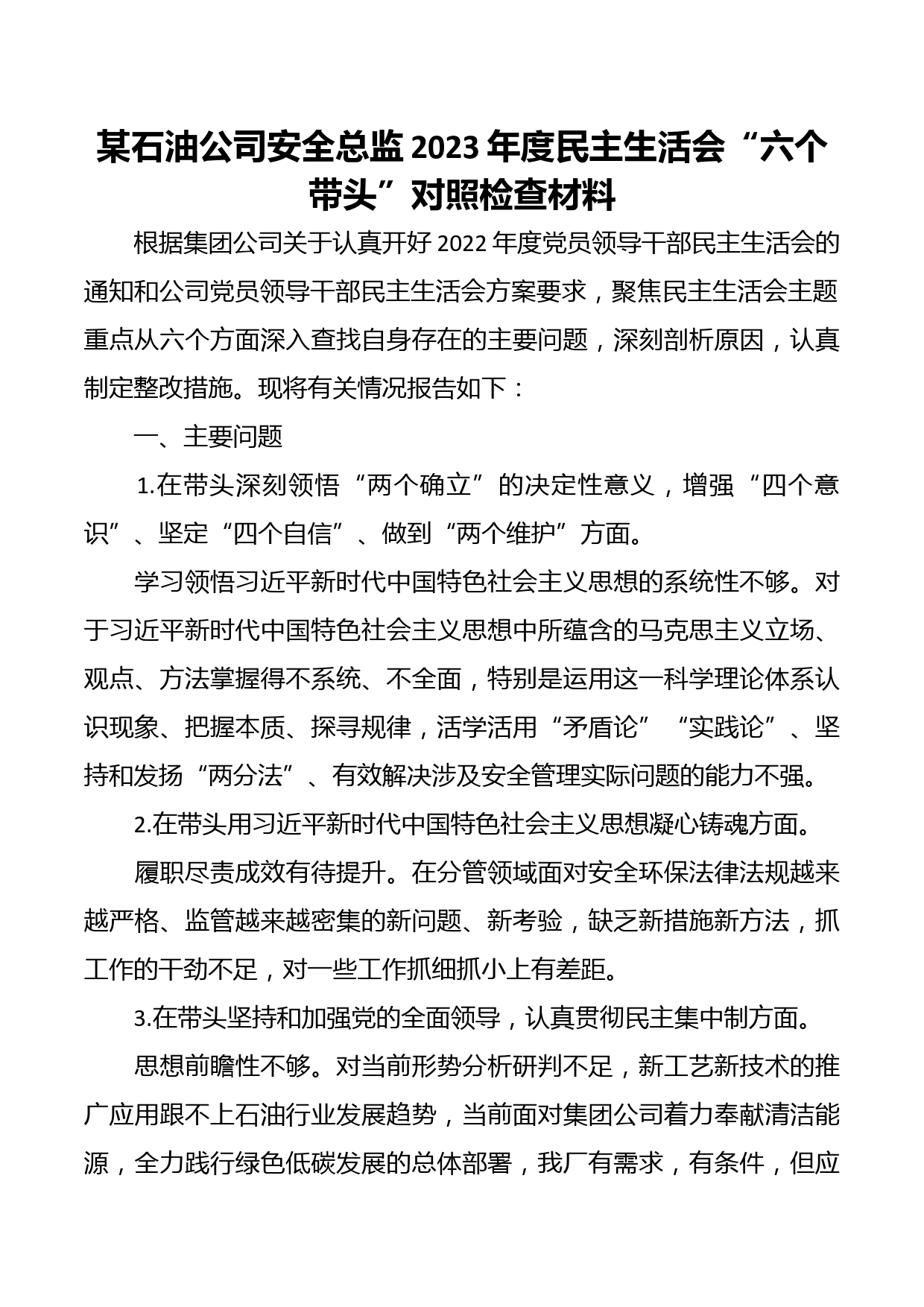 某石油公司安全总监2023年度民主生活会“六个带头”对照检查材料

根据集团公司关于认真开好2022年度党员领导干部民主生活会的通知和公司党员领导干部民主生活会方案要求，聚焦民主生活会主题重点从六个方面深入查找自身存在的主要问题，深刻剖析原因，认真制定整改措施。现将有关情况报告如下：

一、主要问题

1.在带头深刻领悟“两个确立”的决定性意义，增强“四个意识”、坚定“四个自信”、做到“两个维护”方面。

学习领悟习近平新时代中国特色社会主义思想的系统性不够。对于习近平新时代中国特色社会主义思想中所蕴含的马克思主义立场、观点、方法掌握得不系统、不全面，特别是运用这一科学理论体系认识现象、把握本质、探寻规律，活学活用“矛盾论”“实践论”、坚持和发扬“两分法”、有效解决涉及安全管理实际问题的能力不强。

2.在带头用习近平新时代中国特色社会主义思想凝心铸魂方面。

履职尽责成效有待提升。在分管领域面对安全环保法律法规越来越严格、监管越来越密集的新问题、新考验，缺乏新措施新方法，抓工作的干劲不足，对一些工作抓细抓小上有差距。

3.在带头坚持和加强党的全面领导，认真贯彻民主集中制方面。

思想前瞻性不够。对当前形势分析研判不足，新工艺新技术的推广应用跟不上石油行业发展趋势，当前面对集团公司着力奉献清洁能源，全力践行绿色低碳发展的总体部署，我厂有需求，有条件，但应